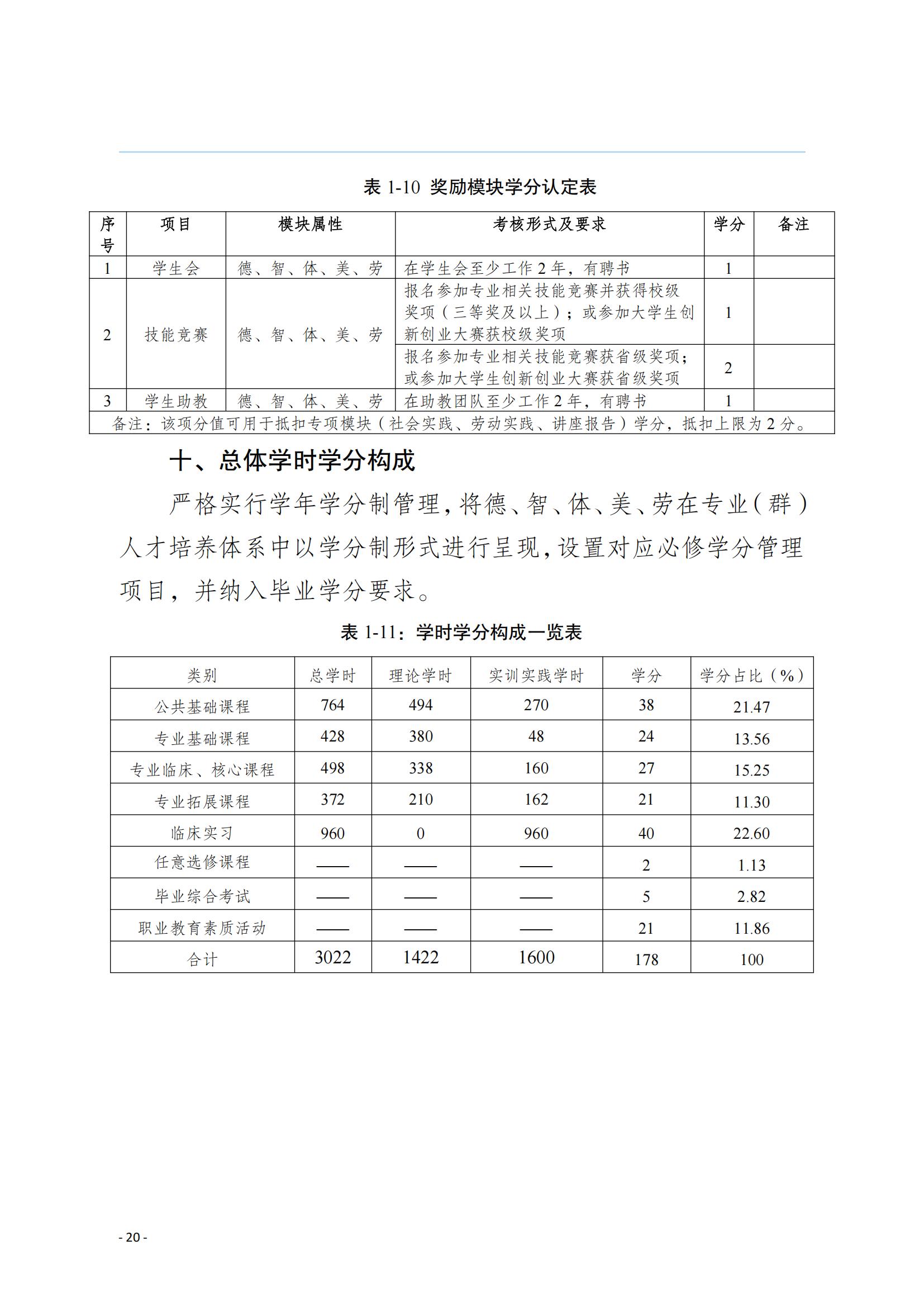 表 1-10 奖励模块学分认定表

| 序号 | 项目 | 模块属性 | 考核形式及要求 | 学分 | 备注 |
|---|---|---|---|---|---|
| 1 | 学生会 | 德、智、体、美、劳 | 在学生会至少工作 2 年，有聘书 | 1 | |
| 2 | 技能竞赛 | 德、智、体、美、劳 | 报名参加专业相关技能竞赛并获得校级奖项（三等奖及以上）；或参加大学生创新创业大赛获校级奖项 | 1 | |
| | | | 报名参加专业相关技能竞赛获省级奖项；或参加大学生创新创业大赛获省级奖项 | 2 | |
| 3 | 学生助教 | 德、智、体、美、劳 | 在助教团队至少工作 2 年，有聘书 | 1 | |
| 备注：该项分值可用于抵扣专项模块（社会实践、劳动实践、讲座报告）学分，抵扣上限为 2 分。 | | | | | |

十、总体学时学分构成

严格实行学年学分制管理，将德、智、体、美、劳在专业（群）人才培养体系中以学分制形式进行呈现，设置对应必修学分管理项目，并纳入毕业学分要求。

表 1-11：学时学分构成一览表

| 类别 | 总学时 | 理论学时 | 实训实践学时 | 学分 | 学分占比（%） |
|---|---|---|---|---|---|
| 公共基础课程 | 764 | 494 | 270 | 38 | 21.47 |
| 专业基础课程 | 428 | 380 | 48 | 24 | 13.56 |
| 专业临床、核心课程 | 498 | 338 | 160 | 27 | 15.25 |
| 专业拓展课程 | 372 | 210 | 162 | 21 | 11.30 |
| 临床实习 | 960 | 0 | 960 | 40 | 22.60 |
| 任意选修课程 | —— | —— | —— | 2 | 1.13 |
| 毕业综合考试 | —— | —— | —— | 5 | 2.82 |
| 职业教育素质活动 | —— | —— | —— | 21 | 11.86 |
| 合计 | 3022 | 1422 | 1600 | 178 | 100 |

- 20 -